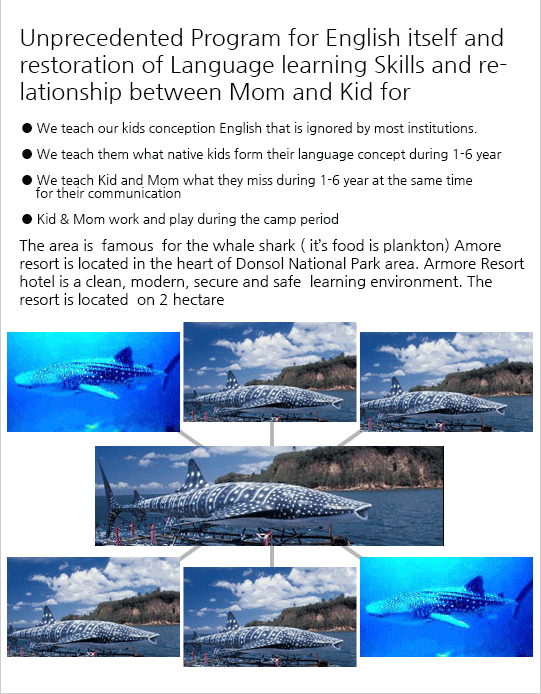 Unprecedented Program for English itself and restoration of Language learning Skills and relationship between Mom and Kid for

● We teach our kids conception English that is ignored by most institutions.

● We teach them what native kids form their language concept during 1-6 year

● We teach Kid and Mom what they miss during 1-6 year at the same time for their communication

● Kid & Mom work and play during the camp period

The area is famous for the whale shark ( it's food is plankton) Amore resort is located in the heart of Donsol National Park area. Armore Resort hotel is a clean, modern, secure and safe learning environment. The resort is located on 2 hectare